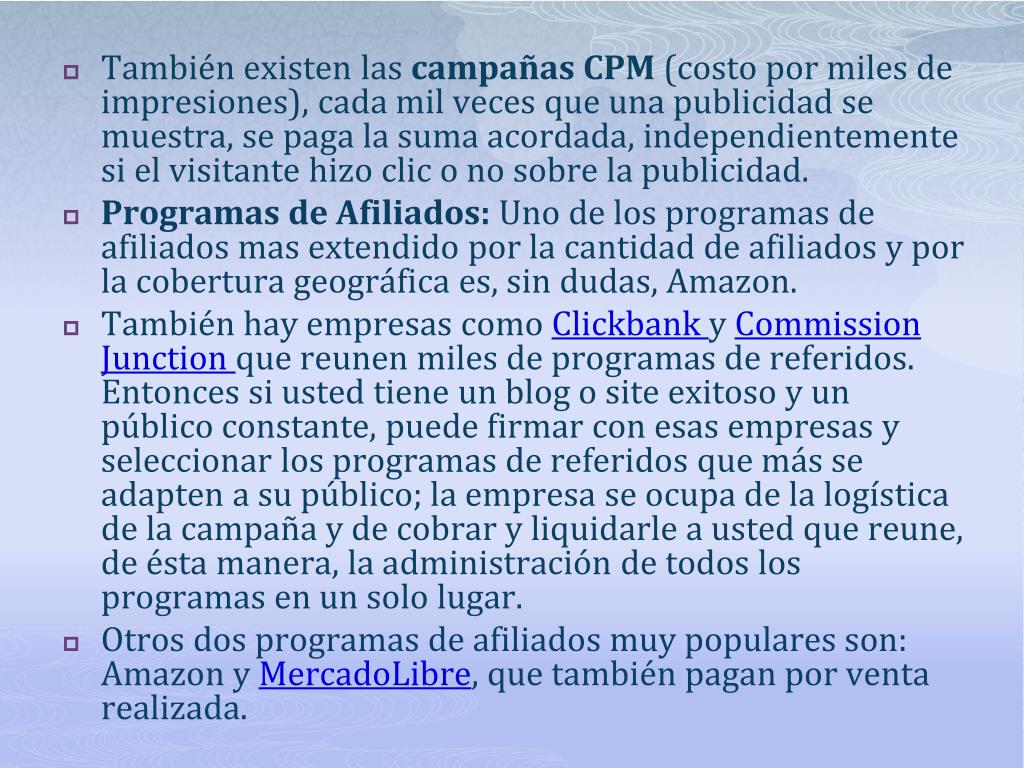 También existen las campañas CPM (costo por miles de impresiones), cada mil veces que una publicidad se muestra, se paga la suma acordada, independientemente si el visitante hizo clic o no sobre la publicidad.

Programas de Afiliados: Uno de los programas de afiliados mas extendido por la cantidad de afiliados y por la cobertura geográfica es, sin dudas, Amazon.

También hay empresas como Clickbank y Commission Junction que reunen miles de programas de referidos. Entonces si usted tiene un blog o site exitoso y un público constante, puede firmar con esas empresas y seleccionar los programas de referidos que más se adapten a su público; la empresa se ocupa de la logística de la campaña y de cobrar y liquidarle a usted que reune, de ésta manera, la administración de todos los programas en un solo lugar.

Otros dos programas de afiliados muy populares son: Amazon y MercadoLibre, que también pagan por venta realizada.